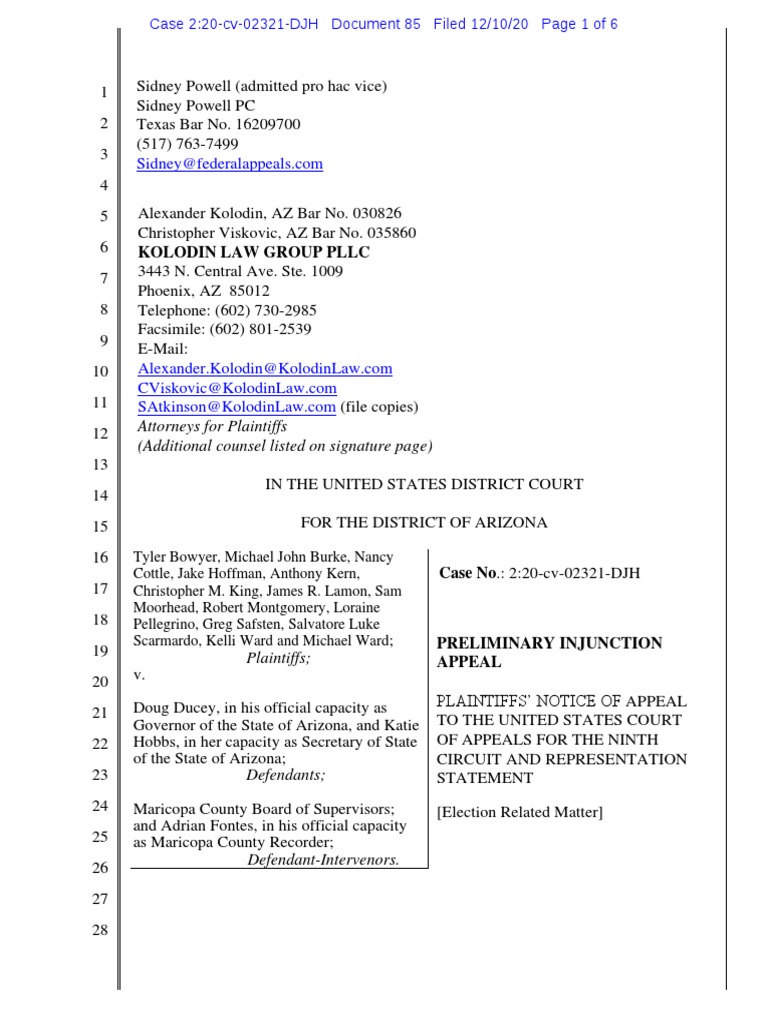 Case 2:20-cv-02321-DJH Document 85 Filed 12/10/20 Page 1 of 6

1
2
3
4
5
6
7
8
9
10
11
12
13
14
15
16
17
18
19
20
21
22
23
24
25
26
27
28

Sidney Powell (admitted pro hac vice)
Sidney Powell PC
Texas Bar No. 16209700
(517) 763-7499
Sidney@federalappeals.com

Alexander Kolodin, AZ Bar No. 030826
Christopher Viskovic, AZ Bar No. 035860
KOLODIN LAW GROUP PLLC
3443 N. Central Ave. Ste. 1009
Phoenix, AZ 85012
Telephone: (602) 730-2985
Facsimile: (602) 801-2539
E-Mail:
Alexander.Kolodin@KolodinLaw.com
CViskovic@KolodinLaw.com
SAtkinson@KolodinLaw.com (file copies)
Attorneys for Plaintiffs
(Additional counsel listed on signature page)

IN THE UNITED STATES DISTRICT COURT

FOR THE DISTRICT OF ARIZONA

Tyler Bowyer, Michael John Burke, Nancy Cottle, Jake Hoffman, Anthony Kern, Christopher M. King, James R. Lamon, Sam Moorhead, Robert Montgomery, Loraine Pellegrino, Greg Safsten, Salvatore Luke Scarmardo, Kelli Ward and Michael Ward;
Plaintiffs;
v.

Doug Ducey, in his official capacity as Governor of the State of Arizona, and Katie Hobbs, in her capacity as Secretary of State of the State of Arizona;
Defendants;

Maricopa County Board of Supervisors; and Adrian Fontes, in his official capacity as Maricopa County Recorder;
Defendant-Intervenors.

Case No.: 2:20-cv-02321-DJH

PRELIMINARY INJUNCTION APPEAL

PLAINTIFFS' NOTICE OF APPEAL TO THE UNITED STATES COURT OF APPEALS FOR THE NINTH CIRCUIT AND REPRESENTATION STATEMENT

[Election Related Matter]